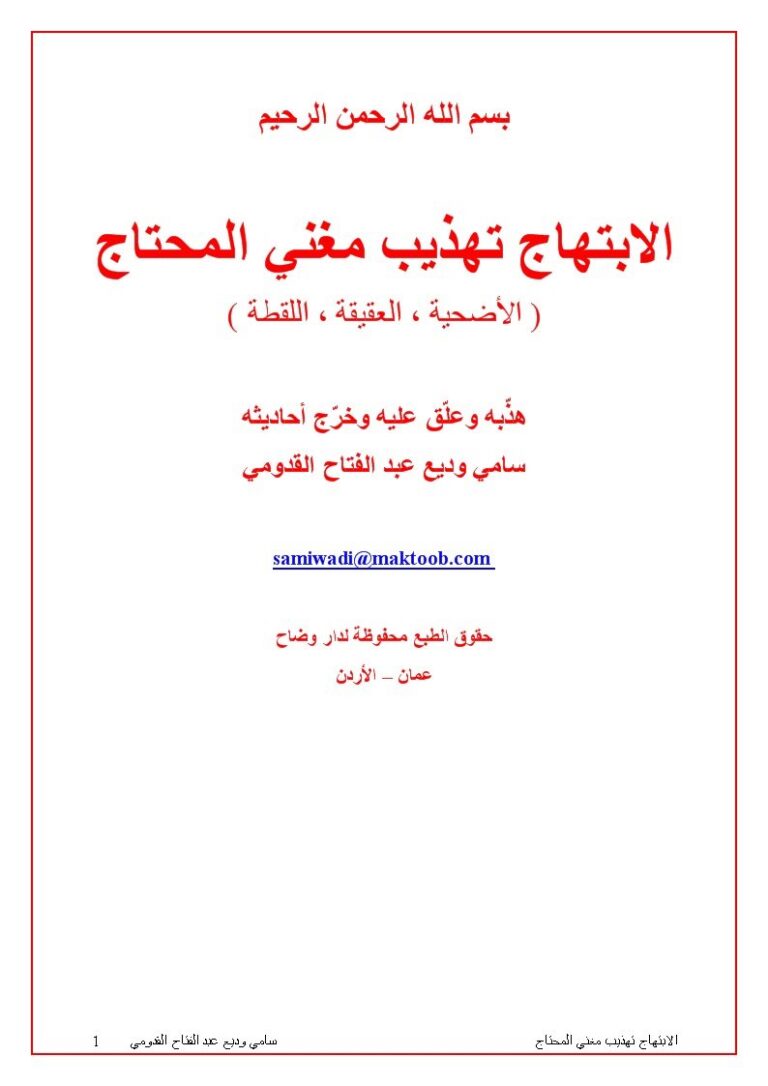 بسم الله الرحمن الرحيم

الابتهاج تهذيب مغني المحتاج
( الأضحية ، العقيقة ، اللقطة )

هذّبه وعلّق عليه وخرّج أحاديثه
سامي وديع عبد الفتاح القدومي

samiwadi@maktoob.com

حقوق الطبع محفوظة لدار وضاح
عمان – الأردن

الابتهاج تهذيب مغني المحتاج سامي وديع عبد الفتاح القدومي 1